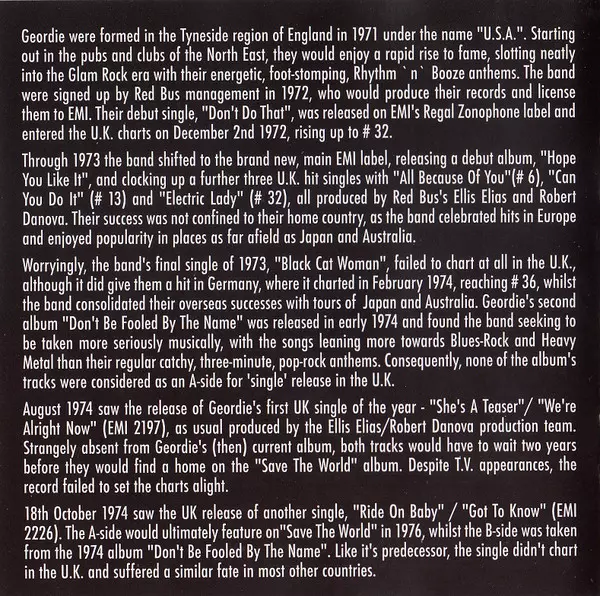 Geordie were formed in the Tyneside region of England in 1971 under the name "U.S.A.". Starting out in the pubs and clubs of the North East, they would enjoy a rapid rise to fame, slotting neatly into the Glam Rock era with their energetic, foot-stomping, Rhythm `n` Booze anthems. The band were signed up by Red Bus management in 1972, who would produce their records and license them to EMI. Their debut single, "Don't Do That", was released on EMI's Regal Zonophone label and entered the U.K. charts on December 2nd 1972, rising up to # 32.

Through 1973 the band shifted to the brand new, main EMI label, releasing a debut album, "Hope You Like It", and clocking up a further three U.K. hit singles with "All Because Of You"(# 6), "Can You Do It" (# 13) and "Electric Lady" (# 32), all produced by Red Bus's Ellis Elias and Robert Danova. Their success was not confined to their home country, as the band celebrated hits in Europe and enjoyed popularity in places as far afield as Japan and Australia.

Worryingly, the band's final single of 1973, "Black Cat Woman", failed to chart at all in the U.K., although it did give them a hit in Germany, where it charted in February 1974, reaching # 36, whilst the band consolidated their overseas successes with tours of Japan and Australia. Geordie's second album "Don't Be Fooled By The Name" was released in early 1974 and found the band seeking to be taken more seriously musically, with the songs leaning more towards Blues-Rock and Heavy Metal than their regular catchy, three-minute, pop-rock anthems. Consequently, none of the album's tracks were considered as an A-side for 'single' release in the U.K.

August 1974 saw the release of Geordie's first UK single of the year - "She's A Teaser"/ "We're Alright Now" (EMI 2197), as usual produced by the Ellis Elias/Robert Danova production team. Strangely absent from Geordie's (then) current album, both tracks would have to wait two years before they would find a home on the "Save The World" album. Despite T.V. appearances, the record failed to set the charts alight.

18th October 1974 saw the UK release of another single, "Ride On Baby" / "Got To Know" (EMI 2226). The A-side would ultimately feature on"Save The World" in 1976, whilst the B-side was taken from the 1974 album "Don't Be Fooled By The Name". Like it's predecessor, the single didn't chart in the U.K. and suffered a similar fate in most other countries.